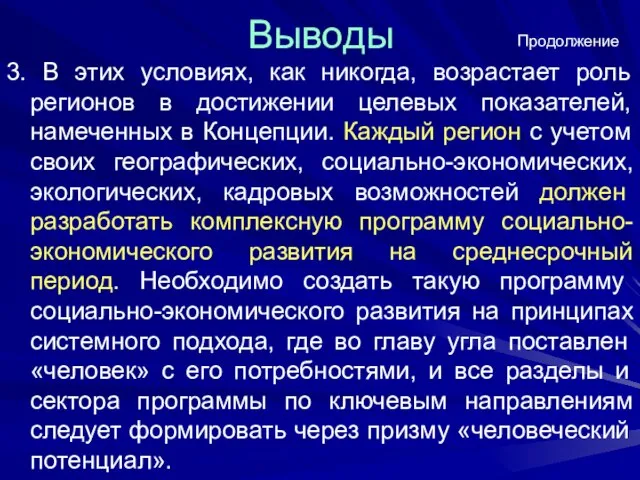 Выводы

Продолжение

3. В этих условиях, как никогда, возрастает роль регионов в достижении целевых показателей, намеченных в Концепции. Каждый регион с учетом своих географических, социально-экономических, экологических, кадровых возможностей должен разработать комплексную программу социально-экономического развития на среднесрочный период. Необходимо создать такую программу социально-экономического развития на принципах системного подхода, где во главу угла поставлен «человек» с его потребностями, и все разделы и сектора программы по ключевым направлениям следует формировать через призму «человеческий потенциал».